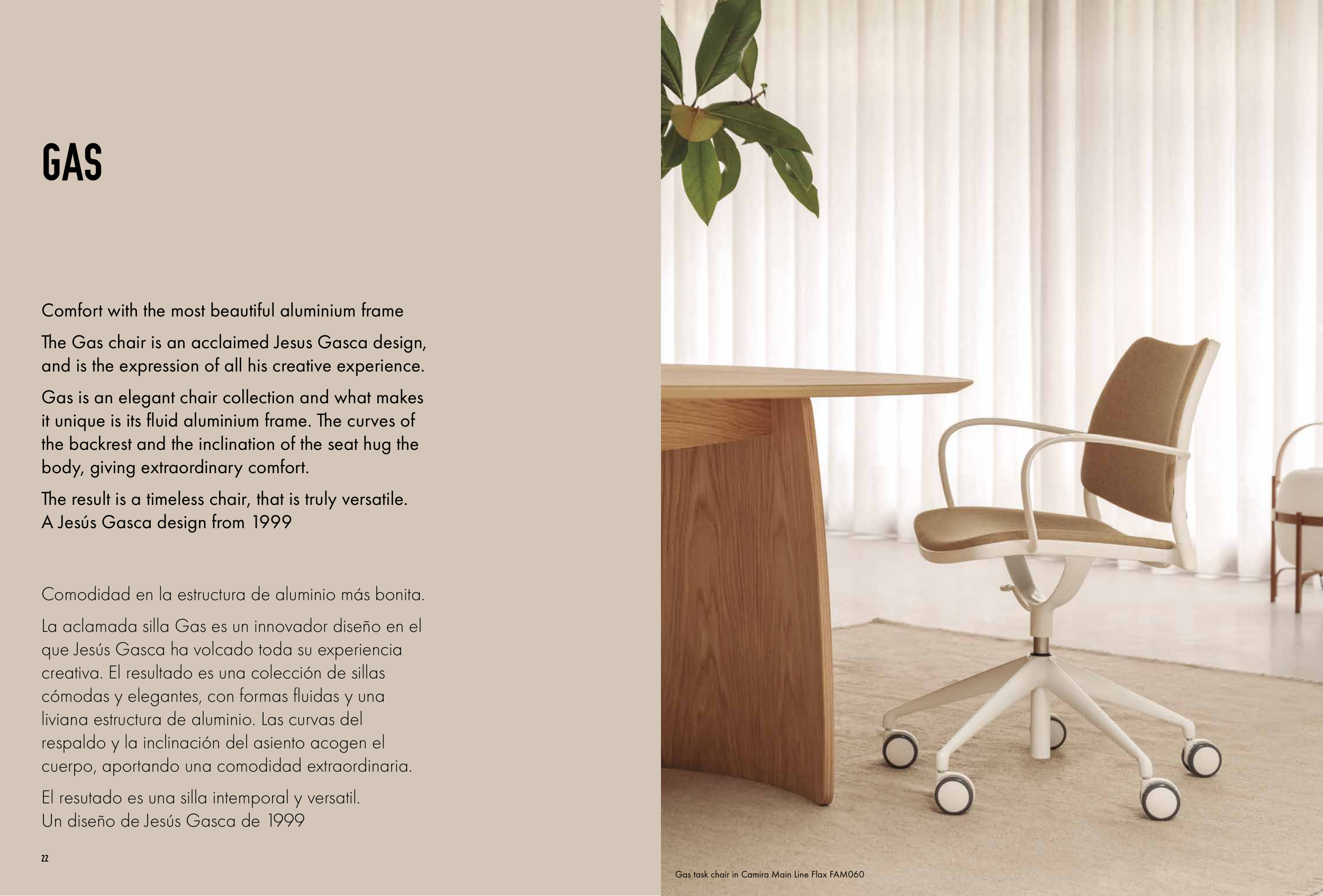 GAS

Comfort with the most beautiful aluminium frame

The Gas chair is an acclaimed Jesus Gasca design, and is the expression of all his creative experience.

Gas is an elegant chair collection and what makes it unique is its fluid aluminium frame. The curves of the backrest and the inclination of the seat hug the body, giving extraordinary comfort.

The result is a timeless chair, that is truly versatile.
A Jesús Gasca design from 1999

Comodidad en la estructura de aluminio más bonita.

La aclamada silla Gas es un innovador diseño en el que Jesús Gasca ha volcado toda su experiencia creativa. El resultado es una colección de sillas cómodas y elegantes, con formas fluidas y una liviana estructura de aluminio. Las curvas del respaldo y la inclinación del asiento acogen el cuerpo, aportando una comodidad extraordinaria.

El resutado es una silla intemporal y versatil.
Un diseño de Jesús Gasca de 1999

22

Gas task chair in Camira Main Line Flax FAM060